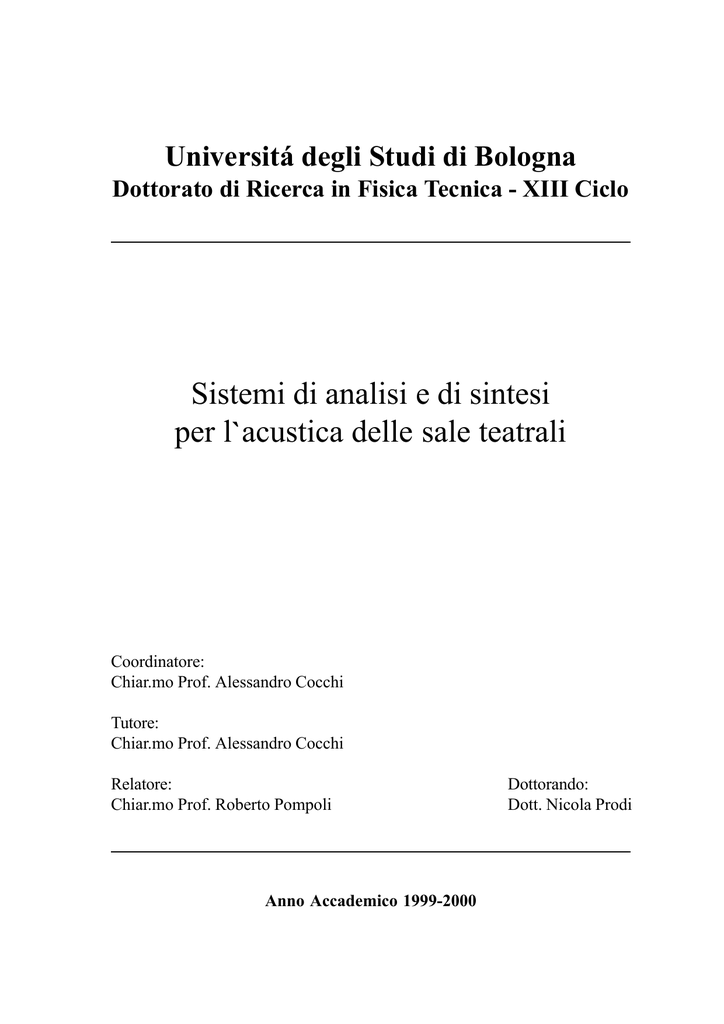 Universitá degli Studi di Bologna
Dottorato di Ricerca in Fisica Tecnica - XIII Ciclo

Sistemi di analisi e di sintesi per l`acustica delle sale teatrali

Coordinatore:
Chiar.mo Prof. Alessandro Cocchi

Tutore:
Chiar.mo Prof. Alessandro Cocchi

Relatore:
Chiar.mo Prof. Roberto Pompoli

Dottorando:
Dott. Nicola Prodi

Anno Accademico 1999-2000